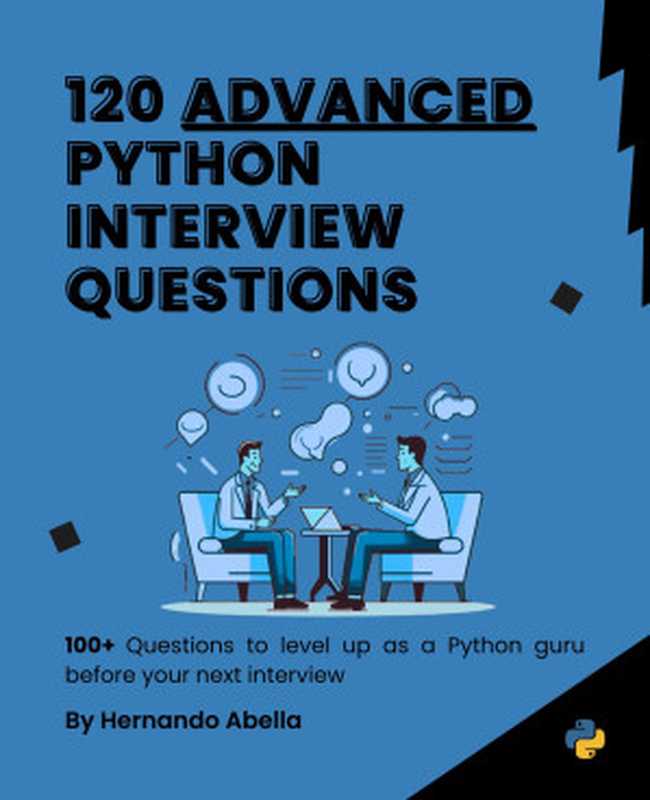 120 ADVANCED PYTHON INTERVIEW QUESTIONS

100+ Questions to level up as a Python guru before your next interview

By Hernando Abella